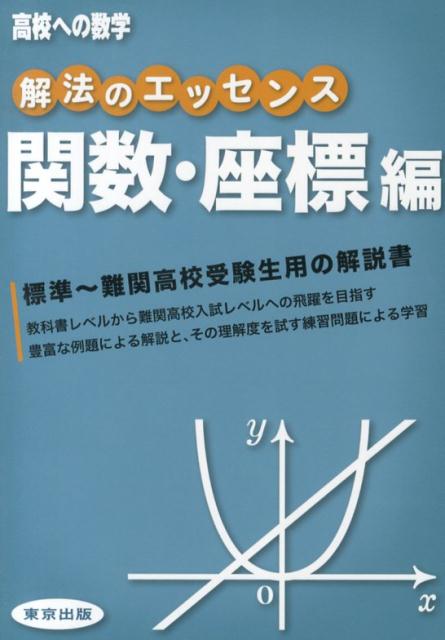 高校への数学

解法のエッセンス

関数・座標編

標準〜難関高校受験生用の解説書

教科書レベルから難関高校入試レベルへの飛躍を目指す

豊富な例題による解説と、その理解度を試す練習問題による学習

$y$

O

$x$

東京出版